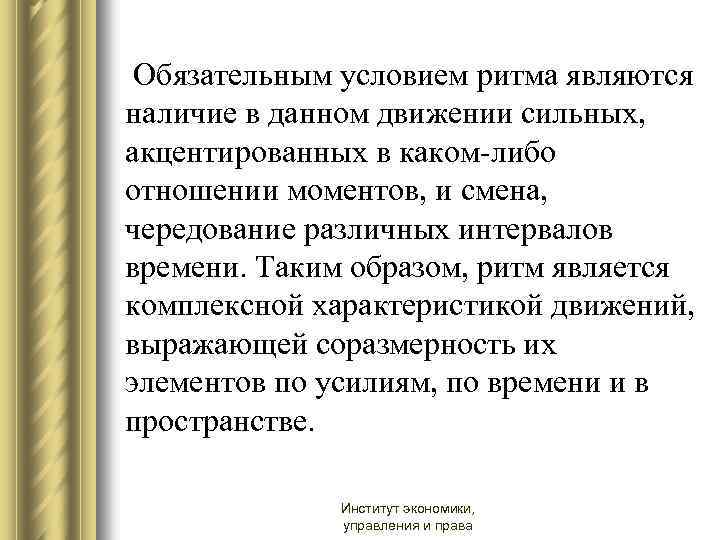 Обязательным условием ритма являются наличие в данном движении сильных, акцентированных в каком-либо отношении моментов, и смена, чередование различных интервалов времени. Таким образом, ритм является комплексной характеристикой движений, выражающей соразмерность их элементов по усилиям, по времени и в пространстве.

Институт экономики, управления и права